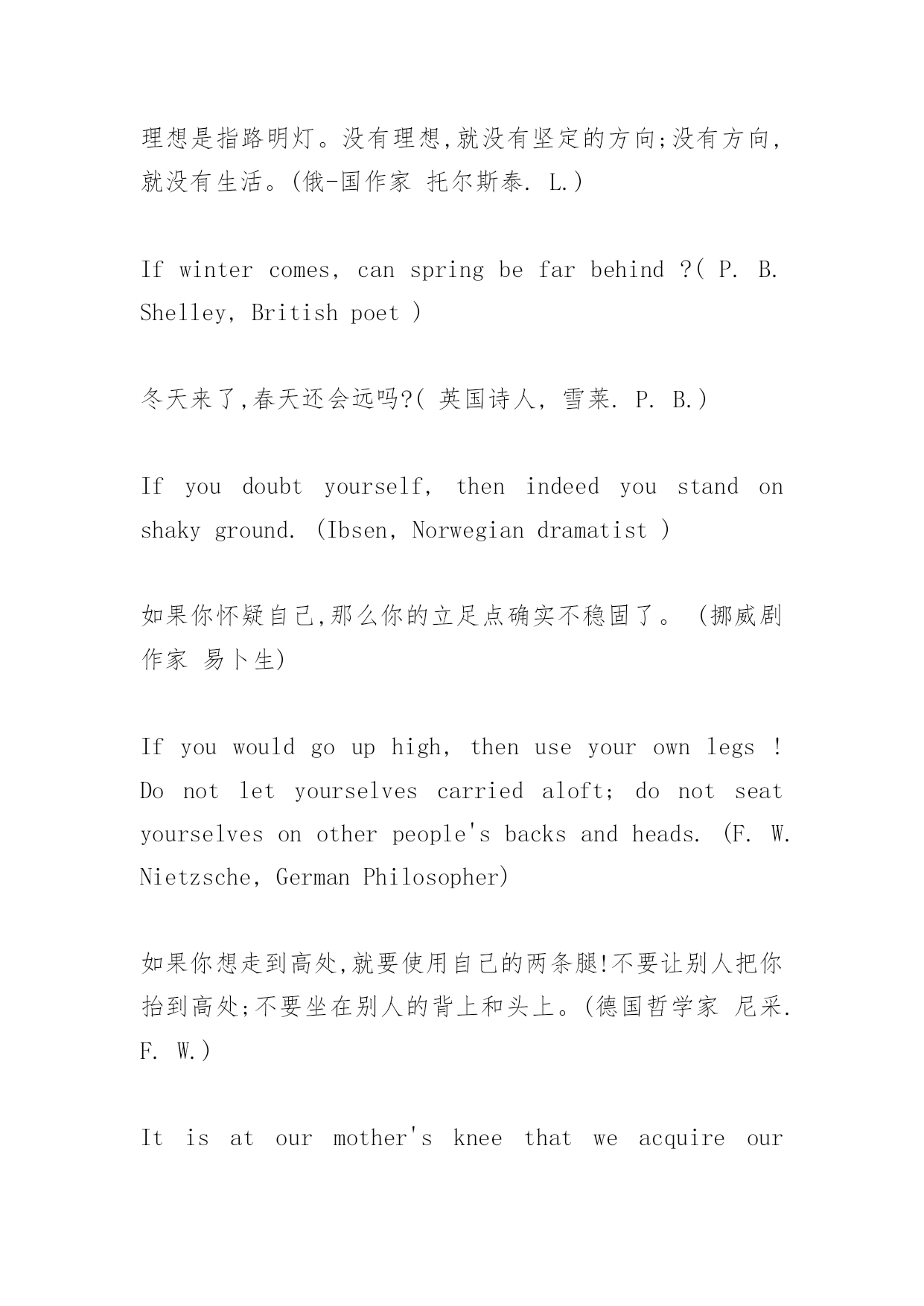 理想是指路明灯。没有理想,就没有坚定的方向;没有方向,就没有生活。(俄-国作家 托尔斯泰. L.)

If winter comes, can spring be far behind ?( P. B. Shelley, British poet )

冬天来了,春天还会远吗?( 英国诗人, 雪莱. P. B.)

If you doubt yourself, then indeed you stand on shaky ground. (Ibsen, Norwegian dramatist )

如果你怀疑自己,那么你的立足点确实不稳固了。 (挪威剧作家 易卜生)

If you would go up high, then use your own legs ! Do not let yourselves carried aloft; do not seat yourselves on other people's backs and heads. (F. W. Nietzsche, German Philosopher)

如果你想走到高处,就要使用自己的两条腿!不要让别人把你抬到高处;不要坐在别人的背上和头上。(德国哲学家 尼采. F. W.)

It is at our mother's knee that we acquire our